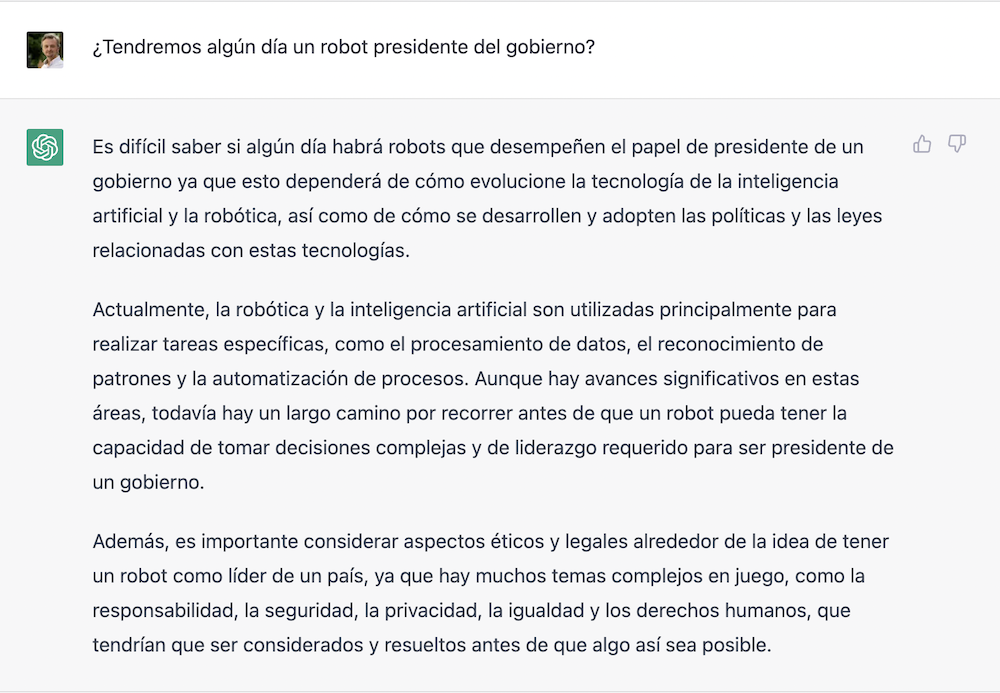 ¿Tendremos algún día un robot presidente del gobierno?

Es difícil saber si algún día habrá robots que desempeñen el papel de presidente de un gobierno ya que esto dependerá de cómo evolucione la tecnología de la inteligencia artificial y la robótica, así como de cómo se desarrollen y adopten las políticas y las leyes relacionadas con estas tecnologías.

Actualmente, la robótica y la inteligencia artificial son utilizadas principalmente para realizar tareas específicas, como el procesamiento de datos, el reconocimiento de patrones y la automatización de procesos. Aunque hay avances significativos en estas áreas, todavía hay un largo camino por recorrer antes de que un robot pueda tener la capacidad de tomar decisiones complejas y de liderazgo requerido para ser presidente de un gobierno.

Además, es importante considerar aspectos éticos y legales alrededor de la idea de tener un robot como líder de un país, ya que hay muchos temas complejos en juego, como la responsabilidad, la seguridad, la privacidad, la igualdad y los derechos humanos, que tendrían que ser considerados y resueltos antes de que algo así sea posible.